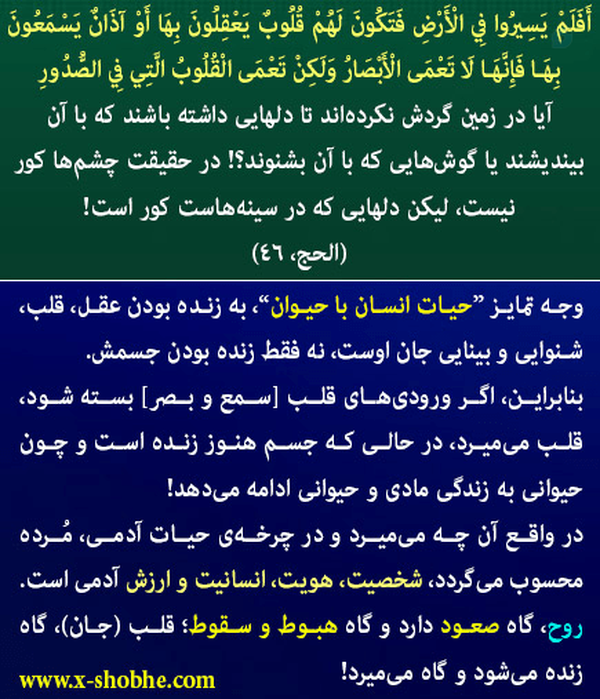 أَفَلَمْ يَسِيرُوا فِي الْأَرْضِ فَتَكُونَ لَهُمْ قُلُوبٌ يَعْقِلُونَ بِهَا أَوْ آذَانٌ يَسْمَعُونَ بِهَا فَإِنَّهَا لَا تَعْمَى الْأَبْصَارُ وَلَكِنْ تَعْمَى الْقُلُوبُ الَّتِي فِي الصُّدُورِ

آیا در زمین گردش نکرده‌اند تا دلهایی داشته باشند که با آن بیندیشند یا گوش‌هایی که با آن بشنوند؟! در حقیقت چشم‌ها کور نیست، لیکن دلهایی که در سینه‌هاست کور است!

(الحج، ٤٦)

وجه تمایز "حیات انسان با حیوان"، به زنده بودن عقل، قلب، شنوایی و بینایی جان اوست، نه فقط زنده بودن جسمش.

بنابراین، اگر ورودی‌های قلب [سمع و بصر] بسته شود، قلب می‌میرد، در حالی که جسم هنوز زنده است و چون حیوانی به زندگی مادی و حیوانی ادامه می‌دهد!

در واقع آن چه می‌میرد و در چرخه‌ی حیات آدمی، مُرده محسوب می‌گردد، شخصیت، هویت، انسانیت و ارزش آدمی است.

روح، گاه صعود دارد و گاه هبوط و سقوط؛ قلب (جان)، گاه زنده می‌شود و گاه می‌میرد!

www.x-shobhe.com